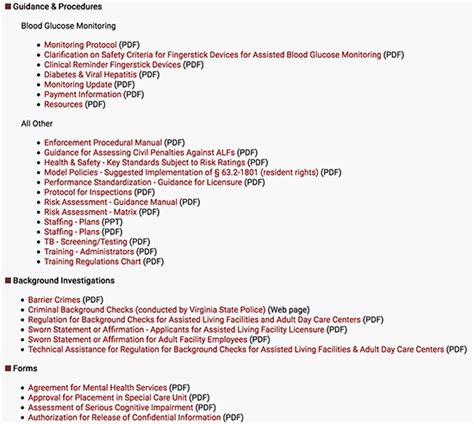 Guidance & Procedures

Blood Glucose Monitoring

- Monitoring Protocol (PDF)
- Clarification on Safety Criteria for Fingerstick Devices for Assisted Blood Glucose Monitoring (PDF)
- Clinical Reminder Fingerstick Devices (PDF)
- Diabetes & Viral Hepatitis (PDF)
- Monitoring Update (PDF)
- Payment Information (PDF)
- Resources (PDF)

All Other

- Enforcement Procedural Manual (PDF)
- Guidance for Assessing Civil Penalties Against ALFs (PDF)
- Health & Safety - Key Standards Subject to Risk Ratings (PDF)
- Model Policies - Suggested Implementation of § 63.2-1801 (resident rights) (PDF)
- Performance Standardization - Guidance for Licensure (PDF)
- Protocol for Inspections (PDF)
- Risk Assessment - Guidance Manual (PDF)
- Risk Assessment - Matrix (PDF)
- Staffing - Plans (PPT)
- Staffing - Plans (PDF)
- TB - Screening/Testing (PDF)
- Training - Administrators (PDF)
- Training Regulations Chart (PDF)

Background Investigations

- Barrier Crimes (PDF)
- Criminal Background Checks (conducted by Virginia State Police) (Web page)
- Regulation for Background Checks for Assisted Living Facilities and Adult Day Care Centers (PDF)
- Sworn Statement or Affirmation - Applicants for Assisted Living Facility Licensure (PDF)
- Sworn Statement or Affirmation for Adult Facility Employees (PDF)
- Technical Assistance for Regulation for Background Checks for Assisted Living Facilities & Adult Day Care Centers (PDF)

Forms

- Agreement for Mental Health Services (PDF)
- Approval for Placement in Special Care Unit (PDF)
- Assessment of Serious Cognitive Impairment (PDF)
- Authorization for Release of Confidential Information (PDF)